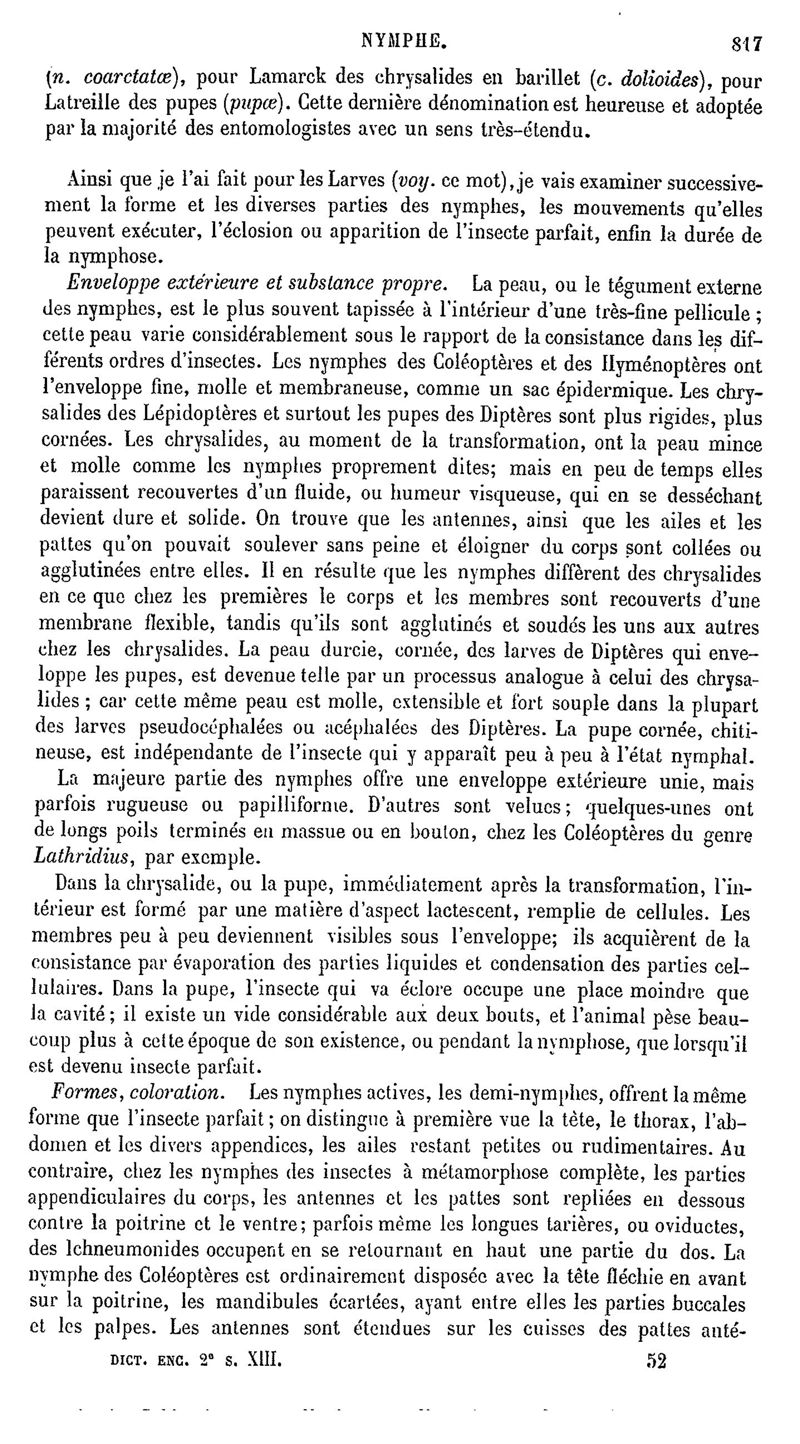 NYMPHE. 817

(n. coarctatæ), pour Lamarck des chrysalides en barillet (c. dolioides), pour Latreille des pupes (pupæ). Cette dernière dénomination est heureuse et adoptée par la majorité des entomologistes avec un sens très-étendu.

Ainsi que je l'ai fait pour les Larves (voy. ce mot), je vais examiner successivement la forme et les diverses parties des nymphes, les mouvements qu'elles peuvent exécuter, l'éclosion ou apparition de l'insecte parfait, enfin la durée de la nymphose.

Enveloppe extérieure et substance propre. La peau, ou le tégument externe des nymphes, est le plus souvent tapissée à l'intérieur d'une très-fine pellicule ; cette peau varie considérablement sous le rapport de la consistance dans les différents ordres d'insectes. Les nymphes des Coléoptères et des Hyménoptères ont l'enveloppe fine, molle et membraneuse, comme un sac épidermique. Les chrysalides des Lépidoptères et surtout les pupes des Diptères sont plus rigides, plus cornées. Les chrysalides, au moment de la transformation, ont la peau mince et molle comme les nymphes proprement dites; mais en peu de temps elles paraissent recouvertes d'un fluide, ou humeur visqueuse, qui en se desséchant devient dure et solide. On trouve que les antennes, ainsi que les ailes et les pattes qu'on pouvait soulever sans peine et éloigner du corps sont collées ou agglutinées entre elles. Il en résulte que les nymphes diffèrent des chrysalides en ce que chez les premières le corps et les membres sont recouverts d'une membrane flexible, tandis qu'ils sont agglutinés et soudés les uns aux autres chez les chrysalides. La peau durcie, cornée, des larves de Diptères qui enveloppe les pupes, est devenue telle par un processus analogue à celui des chrysalides ; car cette même peau est molle, extensible et fort souple dans la plupart des larves pseudocéphalées ou acéphalées des Diptères. La pupe cornée, chitineuse, est indépendante de l'insecte qui y apparaît peu à peu à l'état nymphal.

La majeure partie des nymphes offre une enveloppe extérieure unie, mais parfois rugueuse ou papilliforme. D'autres sont velues; quelques-unes ont de longs poils terminés en massue ou en bouton, chez les Coléoptères du genre Lathridius, par exemple.

Dans la chrysalide, ou la pupe, immédiatement après la transformation, l'intérieur est formé par une matière d'aspect lactescent, remplie de cellules. Les membres peu à peu deviennent visibles sous l'enveloppe; ils acquièrent de la consistance par évaporation des parties liquides et condensation des parties cellulaires. Dans la pupe, l'insecte qui va éclore occupe une place moindre que la cavité; il existe un vide considérable aux deux bouts, et l'animal pèse beaucoup plus à cette époque de son existence, ou pendant la nymphose, que lorsqu'il est devenu insecte parfait.

Formes, coloration. Les nymphes actives, les demi-nymphes, offrent la même forme que l'insecte parfait; on distingue à première vue la tête, le thorax, l'abdomen et les divers appendices, les ailes restant petites ou rudimentaires. Au contraire, chez les nymphes des insectes à métamorphose complète, les parties appendiculaires du corps, les antennes et les pattes sont repliées en dessous contre la poitrine et le ventre; parfois même les longues tarières, ou oviductes, des Ichneumonides occupent en se retournant en haut une partie du dos. La nymphe des Coléoptères est ordinairement disposée avec la tête fléchie en avant sur la poitrine, les mandibules écartées, ayant entre elles les parties buccales et les palpes. Les antennes sont étendues sur les cuisses des pattes anté-

DICT. ENC. 2e S. XIII. 52